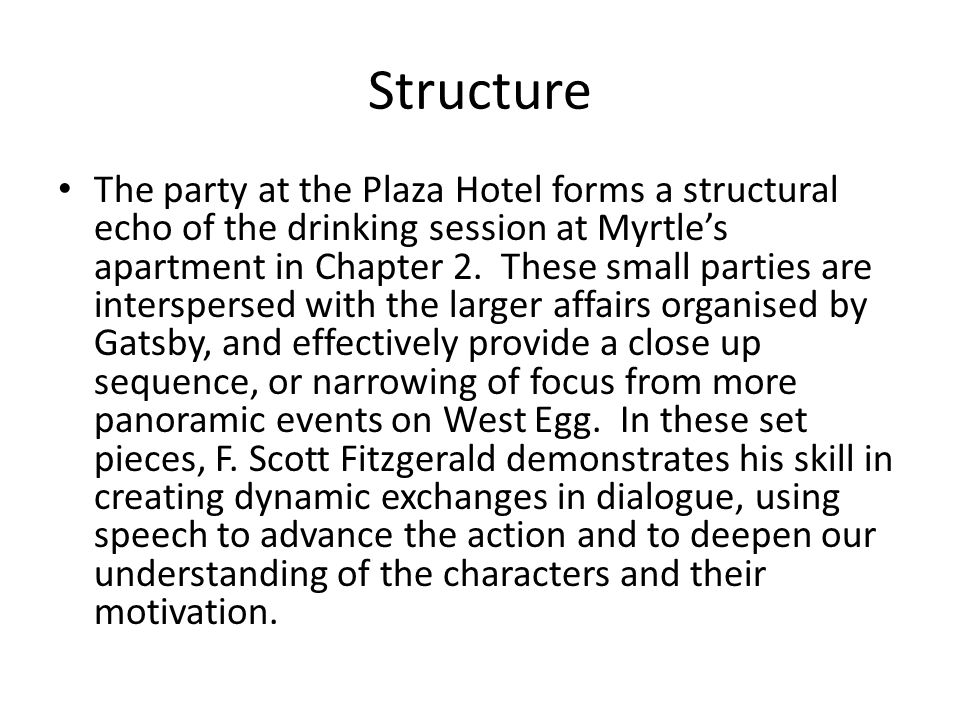 Structure

• The party at the Plaza Hotel forms a structural echo of the drinking session at Myrtle's apartment in Chapter 2.  These small parties are interspersed with the larger affairs organised by Gatsby, and effectively provide a close up sequence, or narrowing of focus from more panoramic events on West Egg.  In these set pieces, F. Scott Fitzgerald demonstrates his skill in creating dynamic exchanges in dialogue, using speech to advance the action and to deepen our understanding of the characters and their motivation.